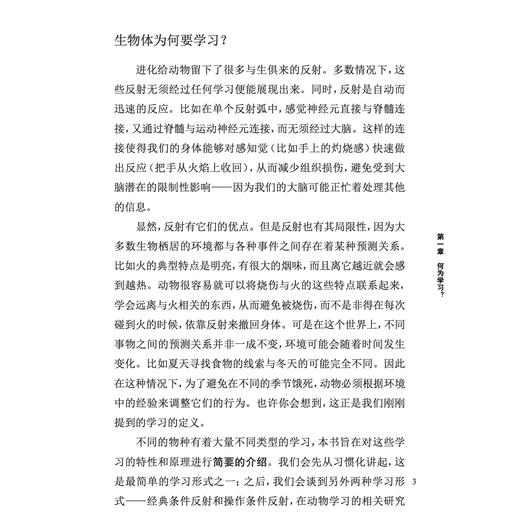 生物体为何要学习？

进化给动物留下了很多与生俱来的反射。多数情况下，这些反射无须经过任何学习便能展现出来。同时，反射是自动而迅速的反应。比如在单个反射弧中，感觉神经元直接与脊髓连接，又通过脊髓与运动神经元连接，而无须经过大脑。这样的连接使得我们的身体能够对感知觉（比如手上的灼烧感）快速做出反应（把手从火焰上收回），从而减少组织损伤，避免受到大脑潜在的限制性影响——因为我们的大脑可能正忙着处理其他的信息。

显然，反射有它们的优点。但是反射也有其局限性，因为大多数生物栖居的环境都与各种事件之间存在着某种预测关系。比如火的典型特点是明亮，有很大的烟味，而且离它越近就会感到越热。动物很容易就可以将烧伤与火的这些特点联系起来，学会远离与火相关的东西，从而避免被烧伤，而不是非得在每次碰到火的时候，依靠反射来撤回身体。可是在这个世界上，不同事物之间的预测关系并非一成不变，环境可能会随着时间发生变化。比如夏天寻找食物的线索与冬天的可能完全不同。因此在这种情况下，为了避免在不同的季节饿死，动物必须根据环境中的经验来调整它们的行为。也许你会想到，这正是我们刚刚提到的学习的定义。

不同的物种有着大量不同类型的学习，本书旨在对这些学习的特性和原理进行简要的介绍。我们会先从习惯化讲起，这是最简单的学习形式之一；之后，我们会谈到另外两种学习形式——经典条件反射和操作条件反射，在动物学习的相关研究

第一章 何为学习？

3